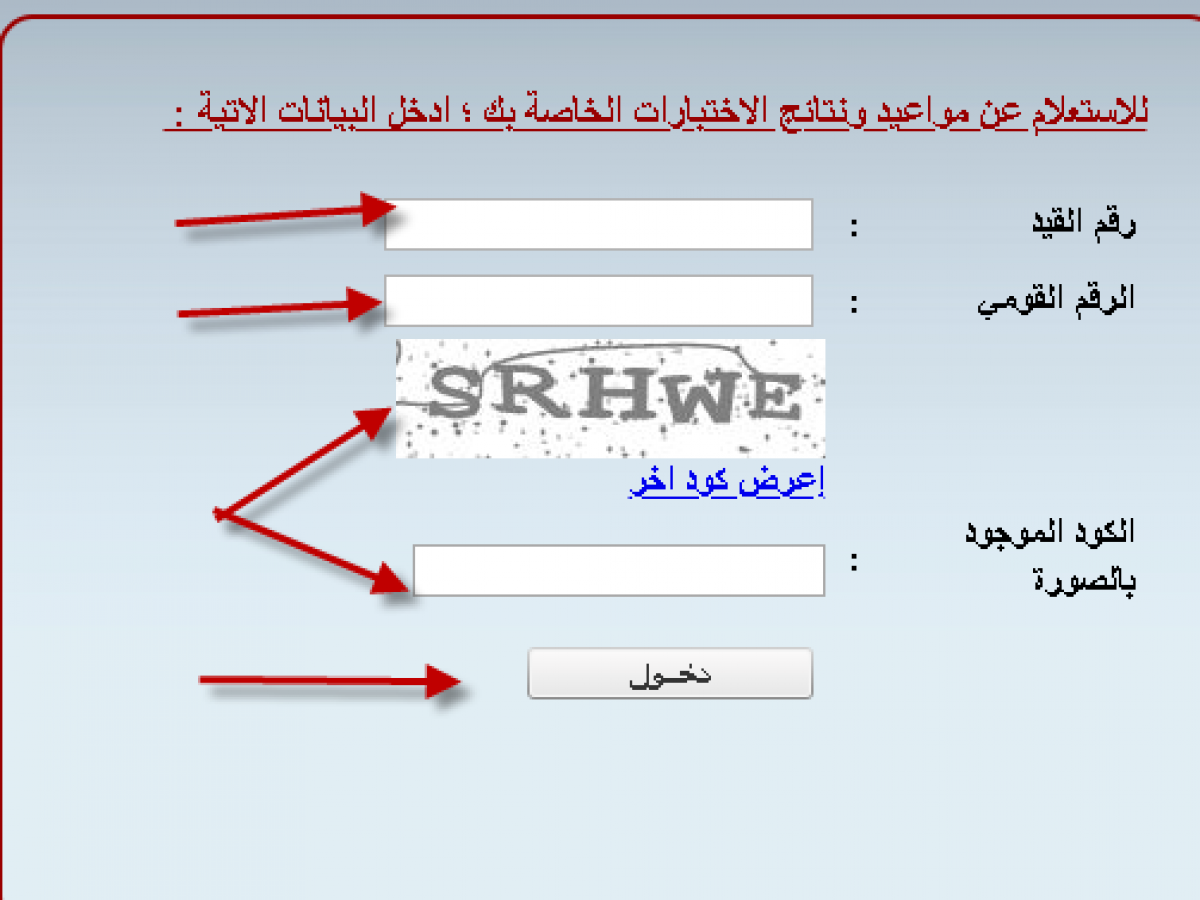 للاستعلام عن مواعيد ونتائج الاختبارات الخاصة بك ؛ ادخل البيانات الاتية :

رقم القيد :

الرقم القومي :

SRHWE

إعرض كود اخر

الكود الموجود بالصورة :

دخـول